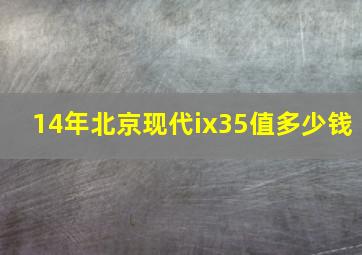 14年北京现代ix35值多少钱